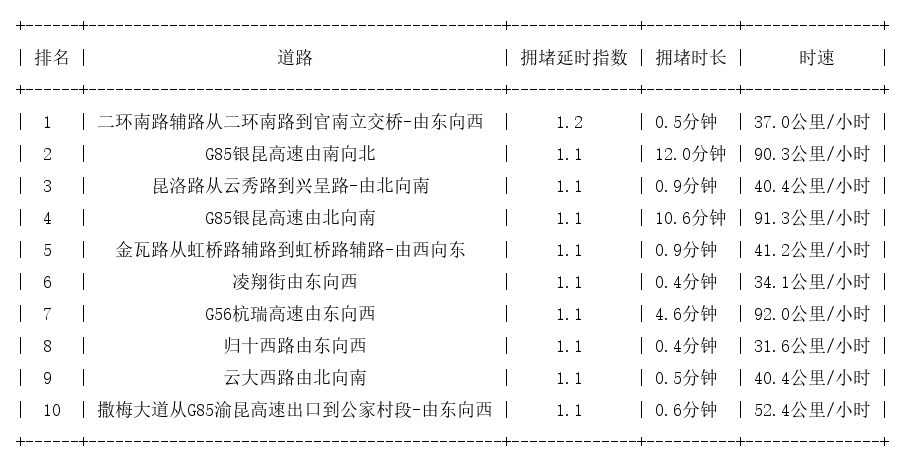 | 排名 | 道路 | 拥堵延时指数 | 拥堵时长 | 时速 |
|---|---|---|---|---|
| 1 | 二环南路辅路从二环南路到官南立交桥-由东向西 | 1.2 | 0.5分钟 | 37.0公里/小时 |
| 2 | G85银昆高速由南向北 | 1.1 | 12.0分钟 | 90.3公里/小时 |
| 3 | 昆洛路从云秀路到兴呈路-由北向南 | 1.1 | 0.9分钟 | 40.4公里/小时 |
| 4 | G85银昆高速由北向南 | 1.1 | 10.6分钟 | 91.3公里/小时 |
| 5 | 金瓦路从虹桥路辅路到虹桥路辅路-由西向东 | 1.1 | 0.9分钟 | 41.2公里/小时 |
| 6 | 凌翔街由东向西 | 1.1 | 0.4分钟 | 34.1公里/小时 |
| 7 | G56杭瑞高速由东向西 | 1.1 | 4.6分钟 | 92.0公里/小时 |
| 8 | 归十西路由东向西 | 1.1 | 0.4分钟 | 31.6公里/小时 |
| 9 | 云大西路由北向南 | 1.1 | 0.5分钟 | 40.4公里/小时 |
| 10 | 撒梅大道从G85渝昆高速出口到公家村段-由东向西 | 1.1 | 0.6分钟 | 52.4公里/小时 |